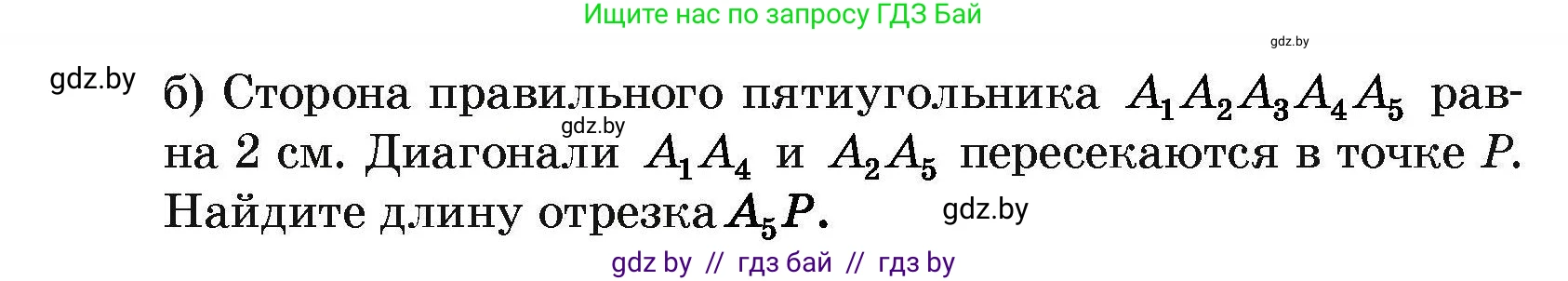 Ищите нас по запросу ГДЗ Бай

gdz.by

gdz.by

б) Сторона правильного пятиугольника $A_1A_2A_3A_4A_5$ равна 2 см. Диагонали $A_1A_4$ и $A_2A_5$ пересекаются в точке $P$. Найдите длину отрезка $A_5P$.

gdz.by

gdz.by

gdz by // гдз бай // гдз by